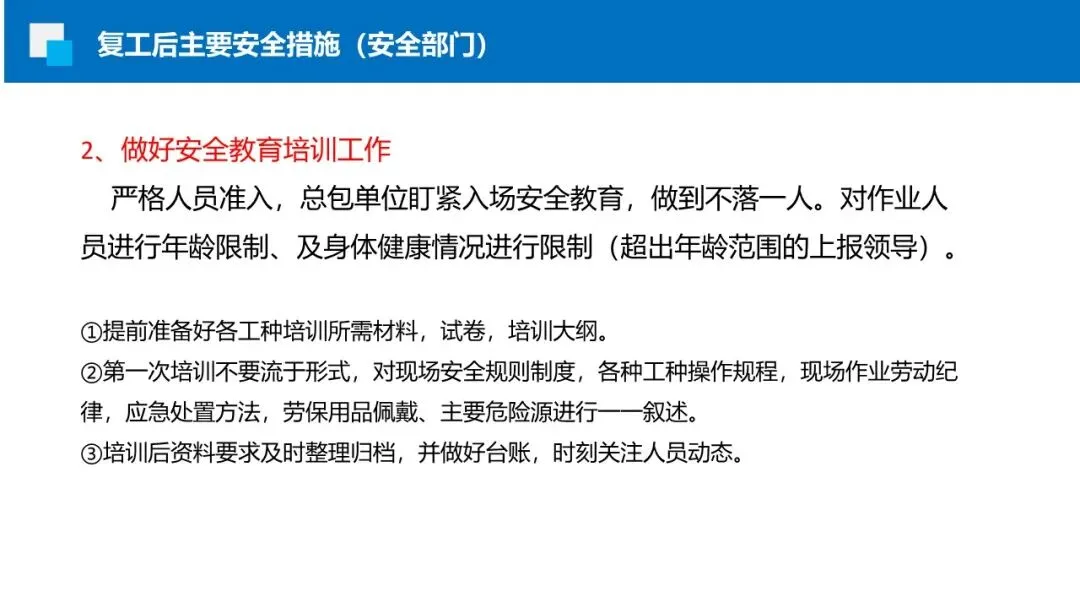 复工后主要安全措施（安全部门）

2、做好安全教育培训工作

严格人员准入，总包单位盯紧入场安全教育，做到不落一人。对作业人员进行年龄限制、及身体健康情况进行限制（超出年龄范围的上报领导）。

①提前准备好各工种培训所需材料，试卷，培训大纲。
②第一次培训不要流于形式，对现场安全规则制度，各种工种操作规程，现场作业劳动纪律，应急处置方法，劳保用品佩戴、主要危险源进行一一叙述。
③培训后资料要求及时整理归档，并做好台账，时刻关注人员动态。